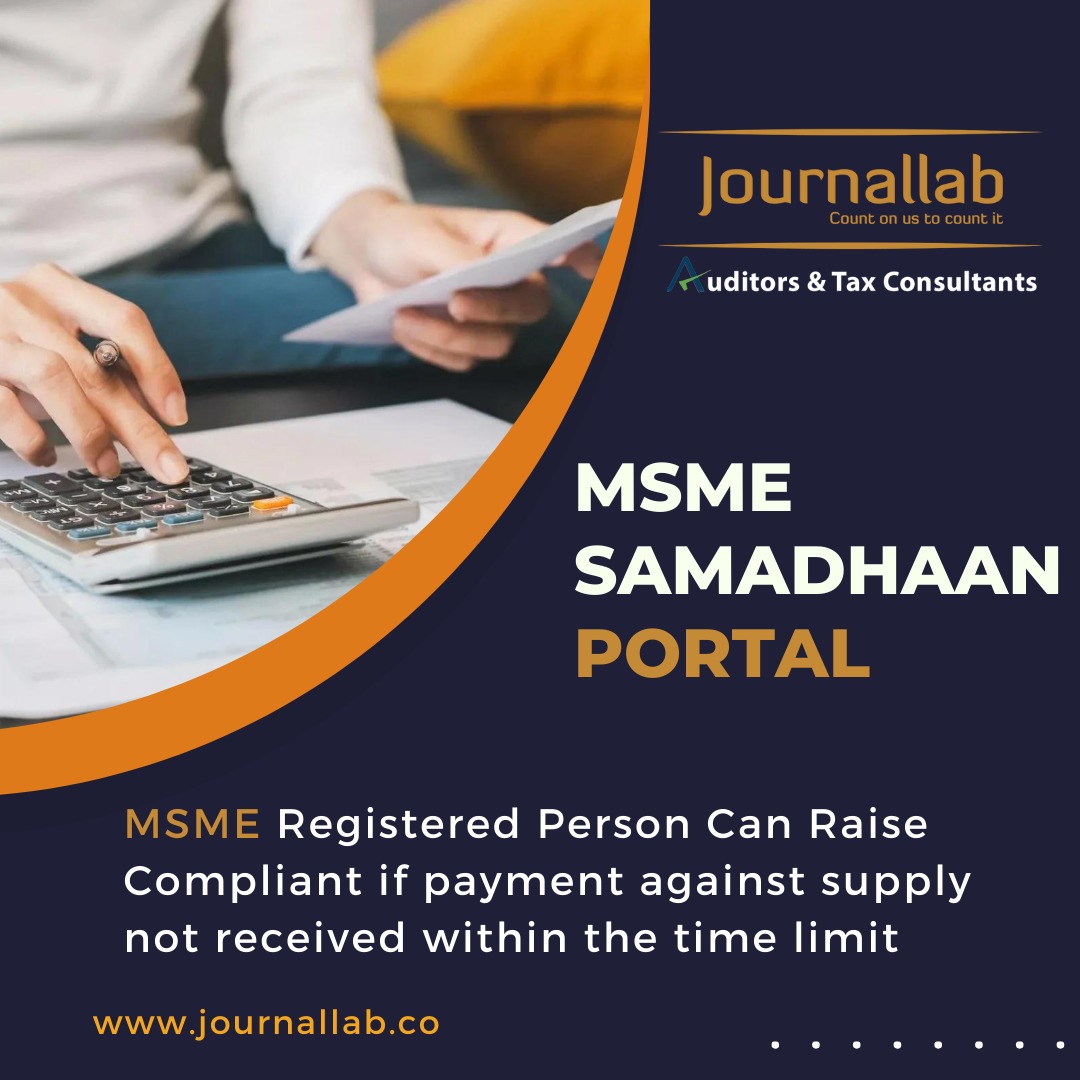 Journallab
Count on us to count it

Auditors & Tax Consultants

MSME SAMADHAAN PORTAL

MSME Registered Person Can Raise Compliant if payment against supply not received within the time limit

www.journallab.co